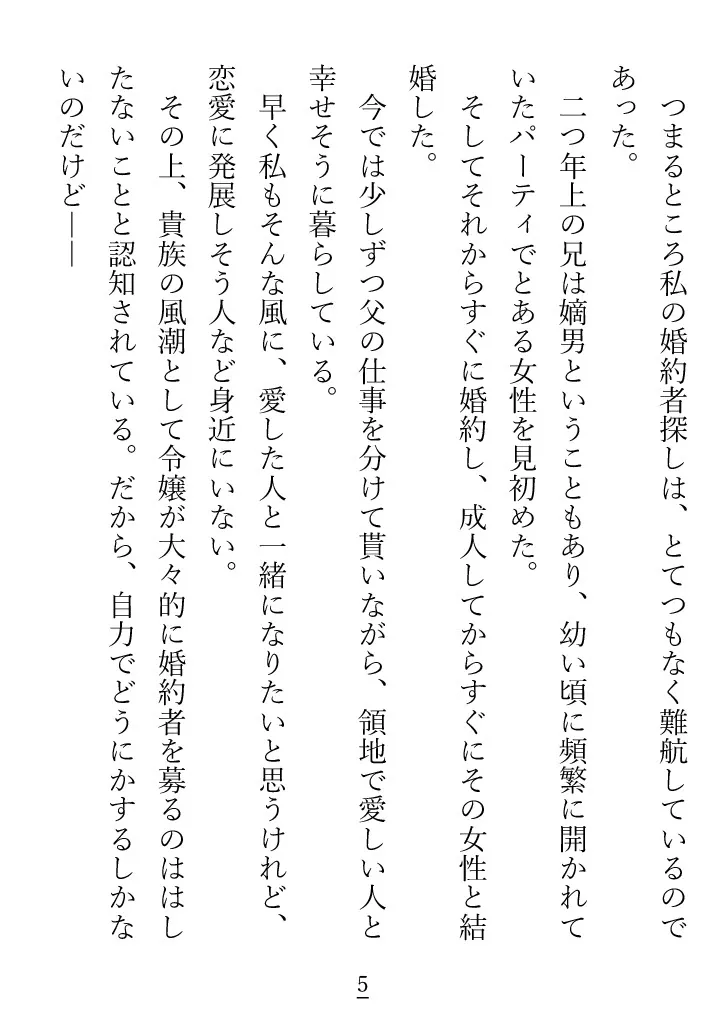 つまるところ私の婚約者探しは、とてつもなく難航しているのであった。

二つ年上の兄は嫡男ということもあり、幼い頃に頻繁に開かれていたパーティでとある女性を見初めた。

そしてそれからすぐに婚約し、成人してからすぐにその女性と結婚した。

今では少しずつ父の仕事を分けて貰いながら、領地で愛しい人と幸せそうに暮らしている。

早く私もそんな風に、愛した人と一緒になりたいと思うけれど、恋愛に発展しそう人など身近にいない。

その上、貴族の風潮として令嬢が大々的に婚約者を募るのははしたないことと認知されている。だから、自力でどうにかするしかないのだけど――

5